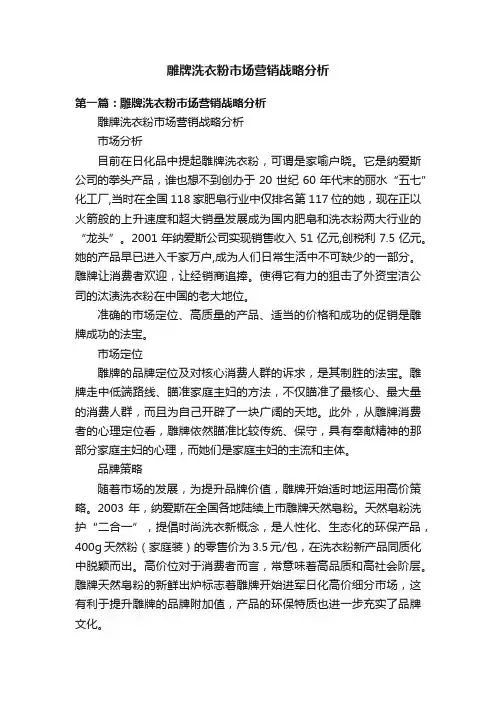 雕牌洗衣粉市场营销战略分析

第一篇：雕牌洗衣粉市场营销战略分析

雕牌洗衣粉市场营销战略分析

市场分析

目前在日化品中提起雕牌洗衣粉，可谓是家喻户晓。它是纳爱斯公司的拳头产品，谁也想不到创办于 20 世纪 60 年代末的丽水“五七”化工厂,当时在全国 118 家肥皂行业中仅排名第 117 位的她，现在正以火箭般的上升速度和超大销量发展成为国内肥皂和洗衣粉两大行业的“龙头”。2001 年纳爱斯公司实现销售收入 51 亿元,创税利 7.5 亿元。她的产品早已进入千家万户,成为人们日常生活中不可缺少的一部分。雕牌让消费者欢迎，让经销商追捧。使得它有力的狙击了外资宝洁公司的汰渍洗衣粉在中国的老大地位。

准确的市场定位、高质量的产品、适当的价格和成功的促销是雕牌成功的法宝。

市场定位

雕牌的品牌定位及对核心消费人群的诉求，是其制胜的法宝。雕牌走中低端路线、瞄准家庭主妇的方法，不仅瞄准了最核心、最大量的消费人群，而且为自己开辟了一块广阔的天地。此外，从雕牌消费者的心理定位看，雕牌依然瞄准比较传统、保守，具有奉献精神的那部分家庭主妇的心理，而她们是家庭主妇的主流和主体。

品牌策略

随着市场的发展，为提升品牌价值，雕牌开始适时地运用高价策略。2003 年，纳爱斯在全国各地陆续上市雕牌天然皂粉。天然皂粉洗护“二合一”，提倡时尚洗衣新概念，是人性化、生态化的环保产品，400g 天然粉（家庭装）的零售价为 3.5 元/包，在洗衣粉新产品同质化中脱颖而出。高价位对于消费者而言，常意味着高品质和高社会阶层。雕牌天然皂粉的新鲜出炉标志着雕牌开始进军日化高价细分市场，这有利于提升雕牌的品牌附加值，产品的环保特质也进一步充实了品牌文化。